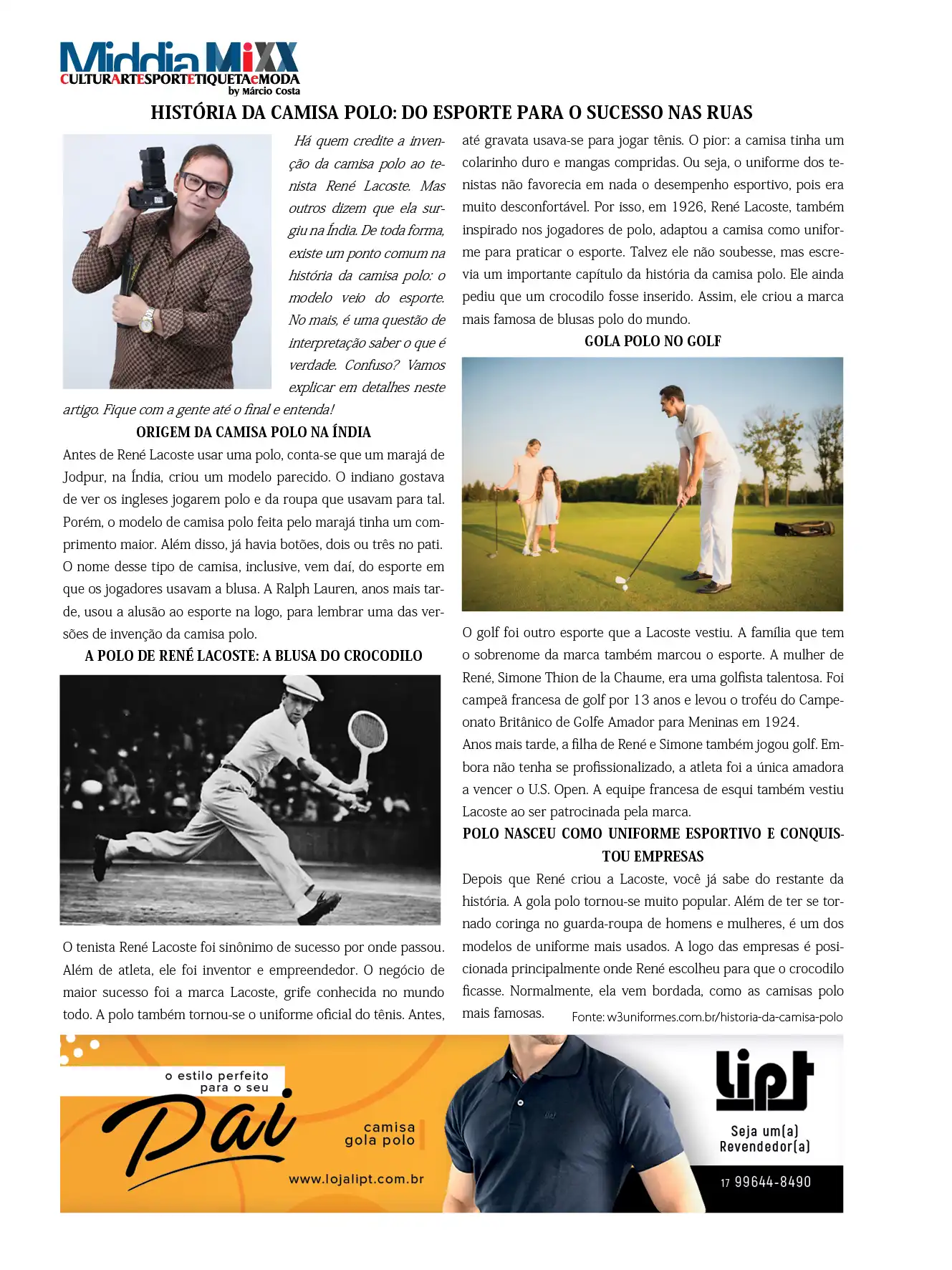 Middia MiXX
CULTURARTESPORTETIQUETAeMODA
by Márcio Costa

HISTÓRIA DA CAMISA POLO: DO ESPORTE PARA O SUCESSO NAS RUAS

Há quem credite a invenção da camisa polo ao tenista René Lacoste. Mas outros dizem que ela surgiu na Índia. De toda forma, existe um ponto comum na história da camisa polo: o modelo veio do esporte. No mais, é uma questão de interpretação saber o que é verdade. Confuso? Vamos explicar em detalhes neste artigo. Fique com a gente até o final e entenda!

ORIGEM DA CAMISA POLO NA ÍNDIA

Antes de René Lacoste usar uma polo, conta-se que um marajá de Jodpur, na Índia, criou um modelo parecido. O indiano gostava de ver os ingleses jogarem polo e da roupa que usavam para tal. Porém, o modelo de camisa polo feita pelo marajá tinha um comprimento maior. Além disso, já havia botões, dois ou três no pati. O nome desse tipo de camisa, inclusive, vem daí, do esporte em que os jogadores usavam a blusa. A Ralph Lauren, anos mais tarde, usou a alusão ao esporte na logo, para lembrar uma das versões de invenção da camisa polo.

A POLO DE RENÉ LACOSTE: A BLUSA DO CROCODILO

O tenista René Lacoste foi sinônimo de sucesso por onde passou. Além de atleta, ele foi inventor e empreendedor. O negócio de maior sucesso foi a marca Lacoste, grife conhecida no mundo todo. A polo também tornou-se o uniforme oficial do tênis. Antes, até gravata usava-se para jogar tênis. O pior: a camisa tinha um colarinho duro e mangas compridas. Ou seja, o uniforme dos tenistas não favorecia em nada o desempenho esportivo, pois era muito desconfortável. Por isso, em 1926, René Lacoste, também inspirado nos jogadores de polo, adaptou a camisa como uniforme para praticar o esporte. Talvez ele não soubesse, mas escrevia um importante capítulo da história da camisa polo. Ele ainda pediu que um crocodilo fosse inserido. Assim, ele criou a marca mais famosa de blusas polo do mundo.

GOLA POLO NO GOLF

O golf foi outro esporte que a Lacoste vestiu. A família que tem o sobrenome da marca também marcou o esporte. A mulher de René, Simone Thion de la Chaume, era uma golfista talentosa. Foi campeã francesa de golf por 13 anos e levou o troféu do Campeonato Britânico de Golfe Amador para Meninas em 1924.

Anos mais tarde, a filha de René e Simone também jogou golf. Embora não tenha se profissionalizado, a atleta foi a única amadora a vencer o U.S. Open. A equipe francesa de esqui também vestiu Lacoste ao ser patrocinada pela marca.

POLO NASCEU COMO UNIFORME ESPORTIVO E CONQUISTOU EMPRESAS

Depois que René criou a Lacoste, você já sabe do restante da história. A gola polo tornou-se muito popular. Além de ter se tornado coringa no guarda-roupa de homens e mulheres, é um dos modelos de uniforme mais usados. A logo das empresas é posicionada principalmente onde René escolheu para que o crocodilo ficasse. Normalmente, ela vem bordada, como as camisas polo mais famosas.

Fonte: w3uniformes.com.br/historia-da-camisa-polo

o estilo perfeito
para o seu
Pai
camisa
gola polo
www.lojalipt.com.br
lipt
Seja um(a)
Revendedor(a)
17 99644-8490